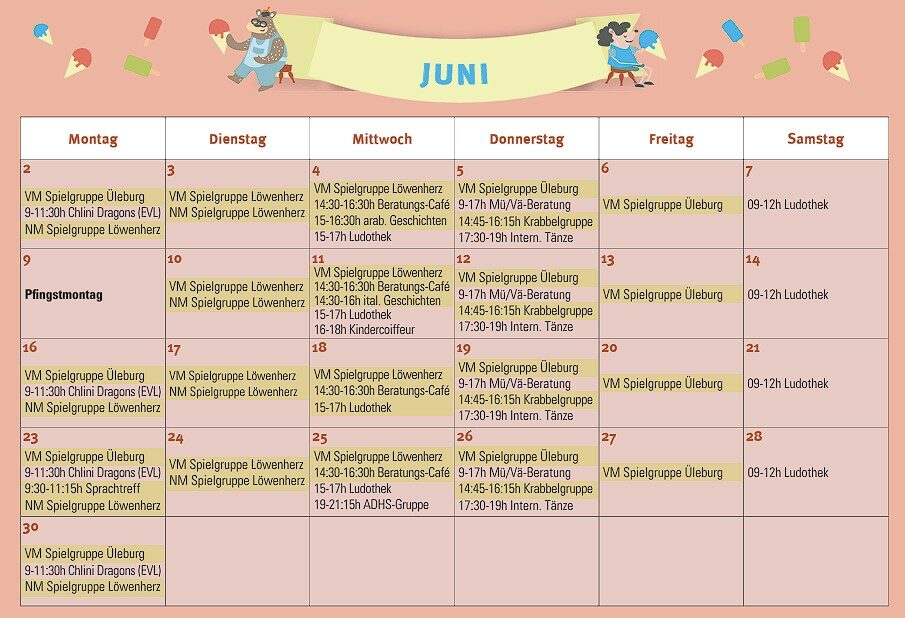 JUNI

| Montag | Dienstag | Mittwoch | Donnerstag | Freitag | Samstag |
|---|---|---|---|---|---|
| 2 VM Spielgruppe Üleburg 9-11:30h Chlini Dragons (EVL) NM Spielgruppe Löwenherz | 3 VM Spielgruppe Löwenherz NM Spielgruppe Löwenherz | 4 VM Spielgruppe Löwenherz 14:30-16:30h Beratungs-Café 15-16:30h arab. Geschichten 15-17h Ludothek | 5 VM Spielgruppe Üleburg 9-17h Mü/Vä-Beratung 14:45-16:15h Krabbelgruppe 17:30-19h Intern. Tänze | 6 VM Spielgruppe Üleburg | 7 09-12h Ludothek |
| 9 Pfingstmontag | 10 VM Spielgruppe Löwenherz NM Spielgruppe Löwenherz | 11 VM Spielgruppe Löwenherz 14:30-16:30h Beratungs-Café 14:30-16h ital. Geschichten 15-17h Ludothek 16-18h Kindercoiffeur | 12 VM Spielgruppe Üleburg 9-17h Mü/Vä-Beratung 14:45-16:15h Krabbelgruppe 17:30-19h Intern. Tänze | 13 VM Spielgruppe Üleburg | 14 09-12h Ludothek |
| 16 VM Spielgruppe Üleburg 9-11:30h Chlini Dragons (EVL) NM Spielgruppe Löwenherz | 17 VM Spielgruppe Löwenherz NM Spielgruppe Löwenherz | 18 VM Spielgruppe Löwenherz 14:30-16:30h Beratungs-Café 15-17h Ludothek | 19 VM Spielgruppe Üleburg 9-17h Mü/Vä-Beratung 14:45-16:15h Krabbelgruppe 17:30-19h Intern. Tänze | 20 VM Spielgruppe Üleburg | 21 09-12h Ludothek |
| 23 VM Spielgruppe Üleburg 9-11:30h Chlini Dragons (EVL) 9:30-11:15h Sprachtreff NM Spielgruppe Löwenherz | 24 VM Spielgruppe Löwenherz NM Spielgruppe Löwenherz | 25 VM Spielgruppe Löwenherz 14:30-16:30h Beratungs-Café 15-17h Ludothek 19-21:15h ADHS-Gruppe | 26 VM Spielgruppe Üleburg 9-17h Mü/Vä-Beratung 14:45-16:15h Krabbelgruppe 17:30-19h Intern. Tänze | 27 VM Spielgruppe Üleburg | 28 09-12h Ludothek |
| 30 VM Spielgruppe Üleburg 9-11:30h Chlini Dragons (EVL) NM Spielgruppe Löwenherz | | | | | |